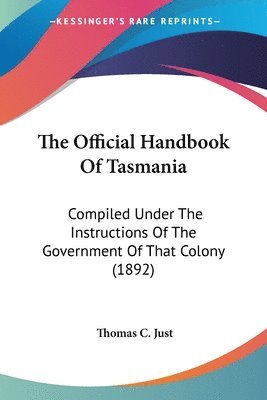 —KESSINGER'S RARE REPRINTS—

The Official Handbook Of Tasmania

Compiled Under The Instructions Of The Government Of That Colony (1892)

Thomas C. Just